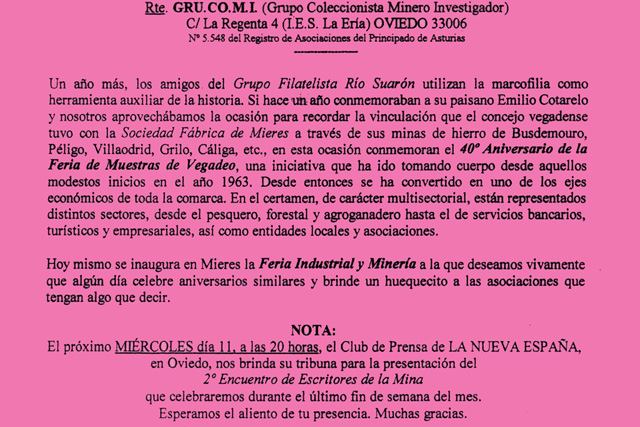 Rte. GRU.CO.M.I. (Grupo Coleccionista Minero Investigador)
C/ La Regenta 4 (I.E.S. La Ería) OVIEDO 33006
Nº 5.548 del Registro de Asociaciones del Principado de Asturias

Un año más, los amigos del Grupo Filatelista Río Suarón utilizan la marcofilia como herramienta auxiliar de la historia. Si hace un año conmemoraban a su paisano Emilio Cotarelo y nosotros aprovechábamos la ocasión para recordar la vinculación que el concejo vegadense tuvo con la Sociedad Fábrica de Mieres a través de sus minas de hierro de Busdemouro, Péligo, Villaodrid, Grilo, Cáliga, etc., en esta ocasión conmemoran el 40º Aniversario de la Feria de Muestras de Vegadeo, una iniciativa que ha ido tomando cuerpo desde aquellos modestos inicios en el año 1963. Desde entonces se ha convertido en uno de los ejes económicos de toda la comarca. En el certamen, de carácter multisectorial, están representados distintos sectores, desde el pesquero, forestal y agroganadero hasta el de servicios bancarios, turísticos y empresariales, así como entidades locales y asociaciones.

Hoy mismo se inaugura en Mieres la Feria Industrial y Minería a la que deseamos vivamente que algún día celebre aniversarios similares y brinde un huequecito a las asociaciones que tengan algo que decir.

NOTA:
El próximo MIÉRCOLES día 11, a las 20 horas, el Club de Prensa de LA NUEVA ESPAÑA, en Oviedo, nos brinda su tribuna para la presentación del
2º Encuentro de Escritores de la Mina
que celebraremos durante el último fin de semana del mes.
Esperamos el aliento de tu presencia. Muchas gracias.